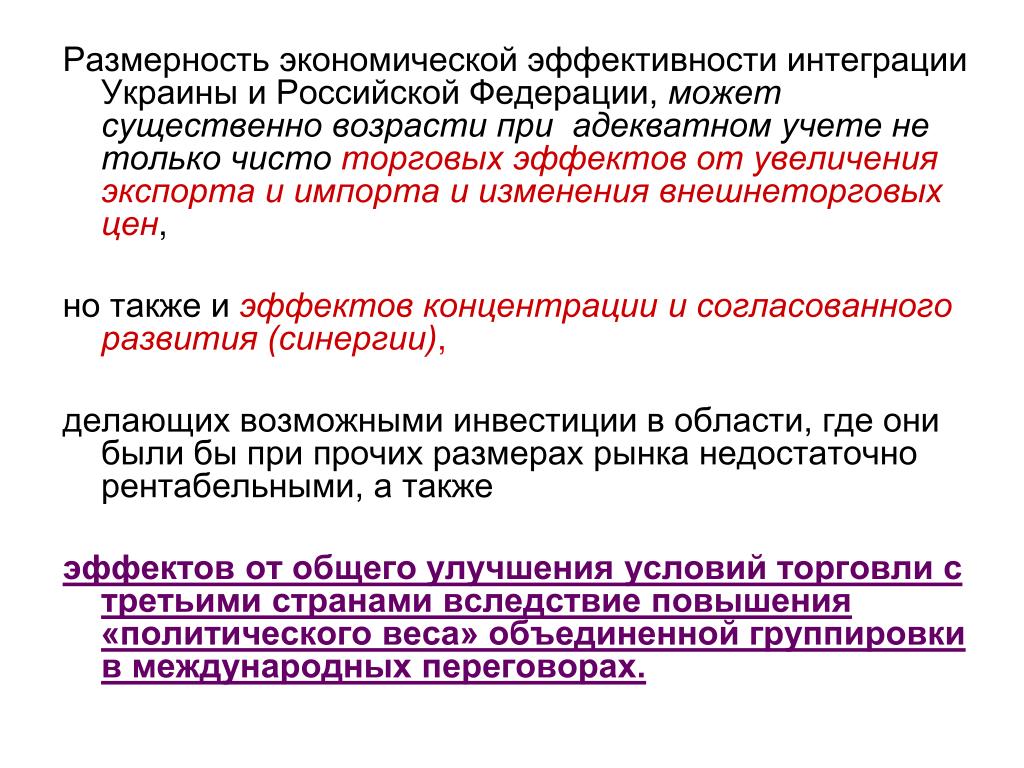 Размерность экономической эффективности интеграции Украины и Российской Федерации, может существенно возрасти при адекватном учете не только чисто торговых эффектов от увеличения экспорта и импорта и изменения внешнеторговых цен,

но также и эффектов концентрации и согласованного развития (синергии),

делающих возможными инвестиции в области, где они были бы при прочих размерах рынка недостаточно рентабельными, а также

эффектов от общего улучшения условий торговли с третьими странами вследствие повышения «политического веса» объединенной группировки в международных переговорах.